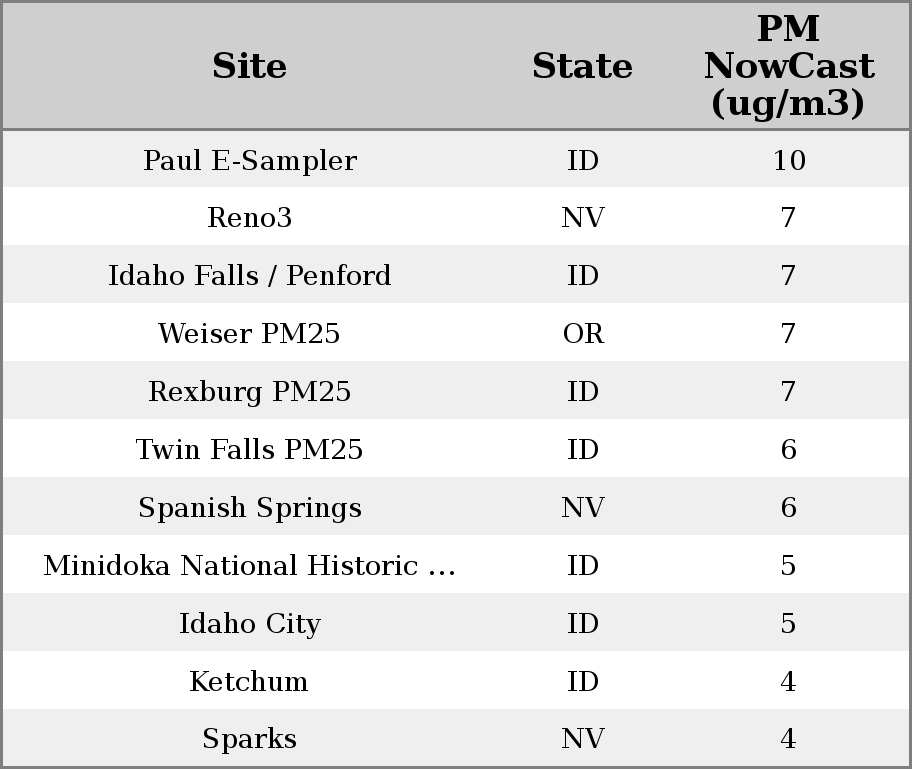 | Site | State | PM NowCast (ug/m3) |
|---|---|---|
| Paul E-Sampler | ID | 10 |
| Reno3 | NV | 7 |
| Idaho Falls / Penford | ID | 7 |
| Weiser PM25 | OR | 7 |
| Rexburg PM25 | ID | 7 |
| Twin Falls PM25 | ID | 6 |
| Spanish Springs | NV | 6 |
| Minidoka National Historic ... | ID | 5 |
| Idaho City | ID | 5 |
| Ketchum | ID | 4 |
| Sparks | NV | 4 |